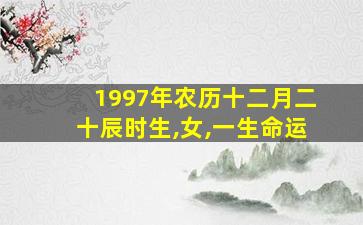 1997年农历十二月二十辰时生,女,一生命运